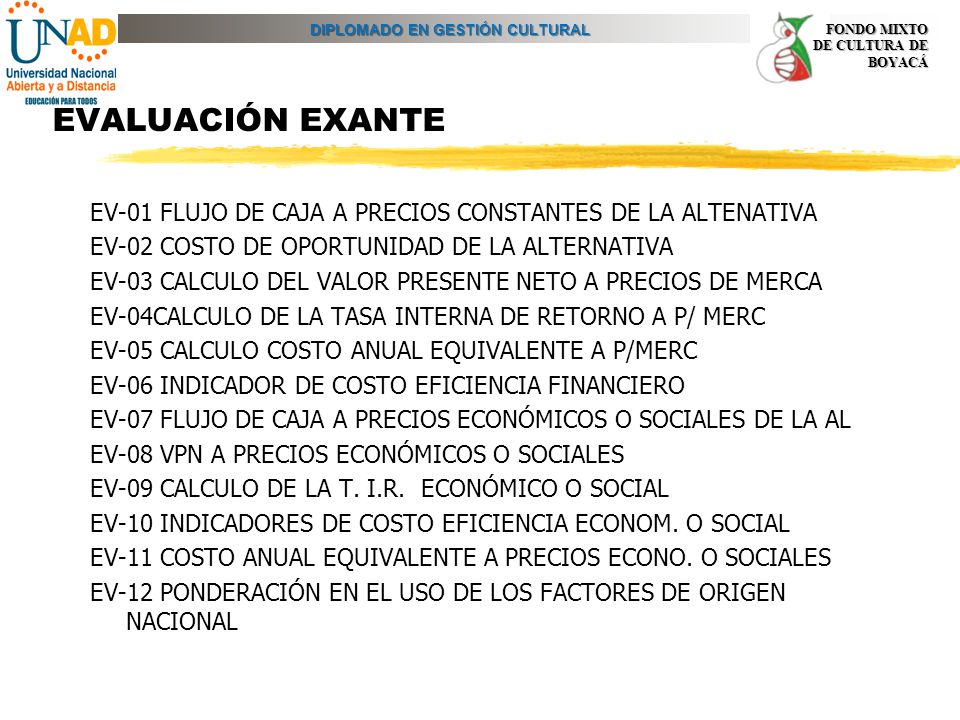 UNAD
Universidad Nacional Abierta y a Distancia
EDUCACIÓN PARA TODOS

DIPLOMADO EN GESTIÓN CULTURAL

FONDO MIXTO DE CULTURA DE BOYACÁ

EVALUACIÓN EXANTE

EV-01 FLUJO DE CAJA A PRECIOS CONSTANTES DE LA ALTENATIVA
EV-02 COSTO DE OPORTUNIDAD DE LA ALTERNATIVA
EV-03 CALCULO DEL VALOR PRESENTE NETO A PRECIOS DE MERCA
EV-04CALCULO DE LA TASA INTERNA DE RETORNO A P/ MERC
EV-05 CALCULO COSTO ANUAL EQUIVALENTE A P/MERC
EV-06 INDICADOR DE COSTO EFICIENCIA FINANCIERO
EV-07 FLUJO DE CAJA A PRECIOS ECONÓMICOS O SOCIALES DE LA AL
EV-08 VPN A PRECIOS ECONÓMICOS O SOCIALES
EV-09 CALCULO DE LA T. I.R. ECONÓMICO O SOCIAL
EV-10 INDICADORES DE COSTO EFICIENCIA ECONOM. O SOCIAL
EV-11 COSTO ANUAL EQUIVALENTE A PRECIOS ECONO. O SOCIALES
EV-12 PONDERACIÓN EN EL USO DE LOS FACTORES DE ORIGEN NACIONAL